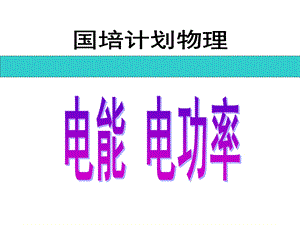 国培计划物理

电能 电功率